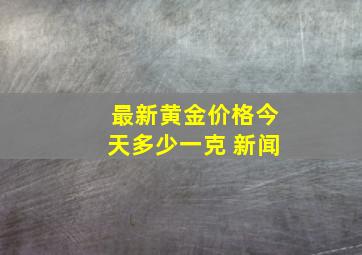 最新黄金价格今天多少一克 新闻